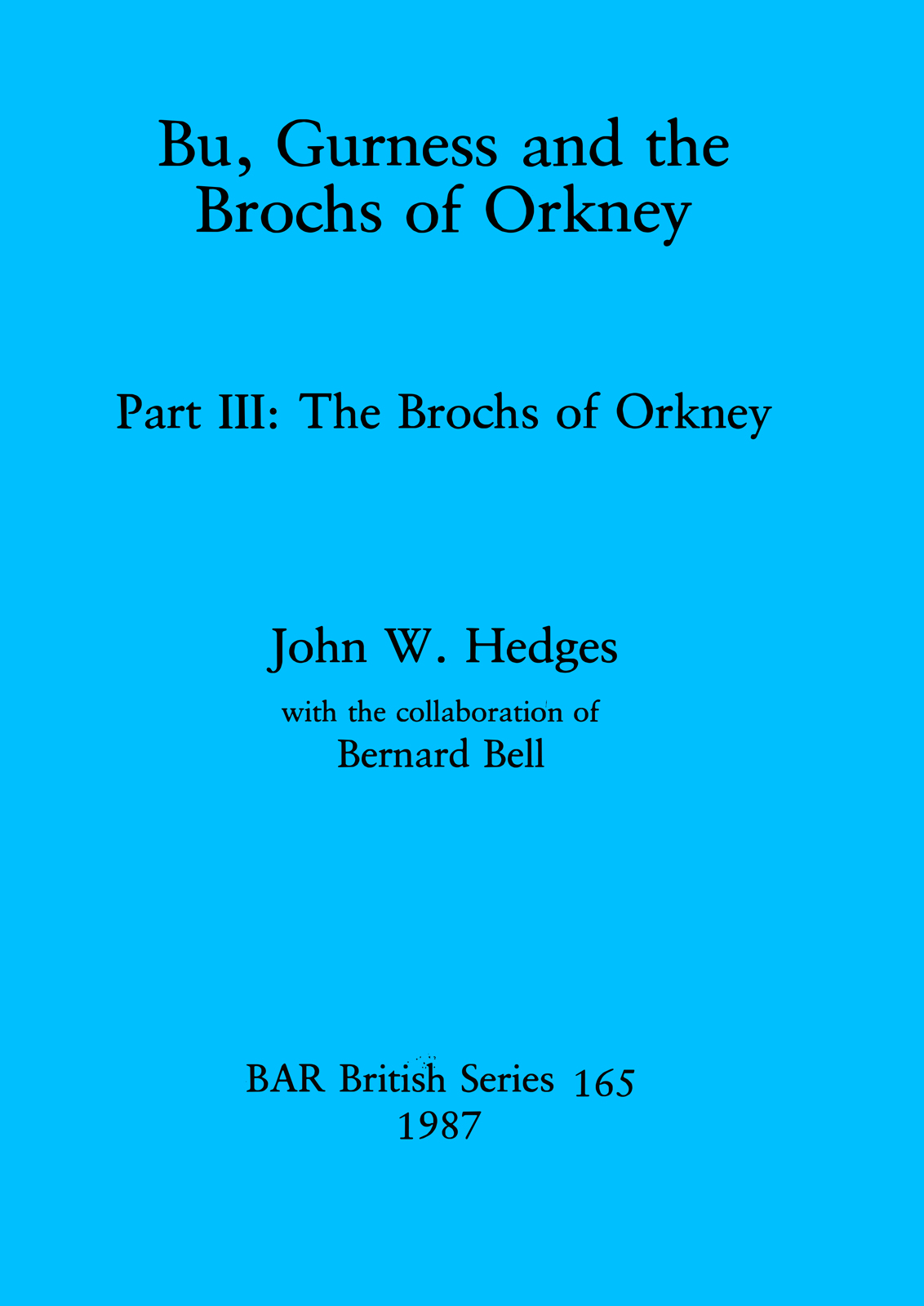 Bu, Gurness and the Brochs of Orkney

Part III: The Brochs of Orkney

John W. Hedges

with the collaboration of
Bernard Bell

BAR British Series 165
1987